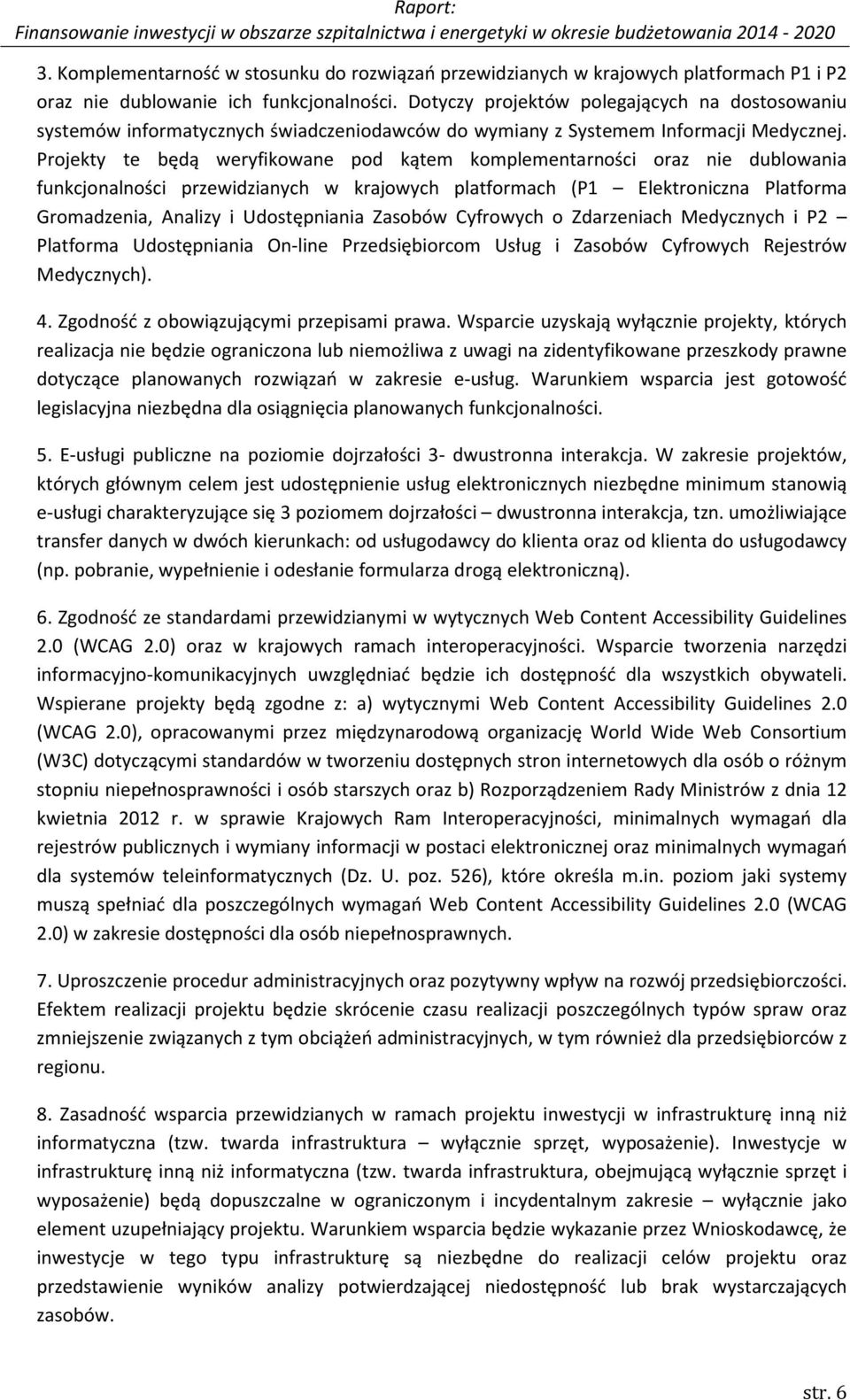 Raport:
Finansowanie inwestycji w obszarze szpitalnictwa i energetyki w okresie budżetowania 2014 - 2020

3. Komplementarność w stosunku do rozwiązań przewidzianych w krajowych platformach P1 i P2 oraz nie dublowanie ich funkcjonalności. Dotyczy projektów polegających na dostosowaniu systemów informatycznych świadczeniodawców do wymiany z Systemem Informacji Medycznej. Projekty te będą weryfikowane pod kątem komplementarności oraz nie dublowania funkcjonalności przewidzianych w krajowych platformach (P1 – Elektroniczna Platforma Gromadzenia, Analizy i Udostępniania Zasobów Cyfrowych o Zdarzeniach Medycznych i P2 – Platforma Udostępniania On-line Przedsiębiorcom Usług i Zasobów Cyfrowych Rejestrów Medycznych).

4. Zgodność z obowiązującymi przepisami prawa. Wsparcie uzyskają wyłącznie projekty, których realizacja nie będzie ograniczona lub niemożliwa z uwagi na zidentyfikowane przeszkody prawne dotyczące planowanych rozwiązań w zakresie e-usług. Warunkiem wsparcia jest gotowość legislacyjna niezbędna dla osiągnięcia planowanych funkcjonalności.

5. E-usługi publiczne na poziomie dojrzałości 3- dwustronna interakcja. W zakresie projektów, których głównym celem jest udostępnienie usług elektronicznych niezbędne minimum stanowią e-usługi charakteryzujące się 3 poziomem dojrzałości – dwustronna interakcja, tzn. umożliwiające transfer danych w dwóch kierunkach: od usługodawcy do klienta oraz od klienta do usługodawcy (np. pobranie, wypełnienie i odesłanie formularza drogą elektroniczną).

6. Zgodność ze standardami przewidzianymi w wytycznych Web Content Accessibility Guidelines 2.0 (WCAG 2.0) oraz w krajowych ramach interoperacyjności. Wsparcie tworzenia narzędzi informacyjno-komunikacyjnych uwzględniać będzie ich dostępność dla wszystkich obywateli. Wspierane projekty będą zgodne z: a) wytycznymi Web Content Accessibility Guidelines 2.0 (WCAG 2.0), opracowanymi przez międzynarodową organizację World Wide Web Consortium (W3C) dotyczącymi standardów w tworzeniu dostępnych stron internetowych dla osób o różnym stopniu niepełnosprawności i osób starszych oraz b) Rozporządzeniem Rady Ministrów z dnia 12 kwietnia 2012 r. w sprawie Krajowych Ram Interoperacyjności, minimalnych wymagań dla rejestrów publicznych i wymiany informacji w postaci elektronicznej oraz minimalnych wymagań dla systemów teleinformatycznych (Dz. U. poz. 526), które określa m.in. poziom jaki systemy muszą spełniać dla poszczególnych wymagań Web Content Accessibility Guidelines 2.0 (WCAG 2.0) w zakresie dostępności dla osób niepełnosprawnych.

7. Uproszczenie procedur administracyjnych oraz pozytywny wpływ na rozwój przedsiębiorczości. Efektem realizacji projektu będzie skrócenie czasu realizacji poszczególnych typów spraw oraz zmniejszenie związanych z tym obciążeń administracyjnych, w tym również dla przedsiębiorców z regionu.

8. Zasadność wsparcia przewidzianych w ramach projektu inwestycji w infrastrukturę inną niż informatyczna (tzw. twarda infrastruktura – wyłącznie sprzęt, wyposażenie). Inwestycje w infrastrukturę inną niż informatyczna (tzw. twarda infrastruktura, obejmującą wyłącznie sprzęt i wyposażenie) będą dopuszczalne w ograniczonym i incydentalnym zakresie – wyłącznie jako element uzupełniający projektu. Warunkiem wsparcia będzie wykazanie przez Wnioskodawcę, że inwestycje w tego typu infrastrukturę są niezbędne do realizacji celów projektu oraz przedstawienie wyników analizy potwierdzającej niedostępność lub brak wystarczających zasobów.

str. 6